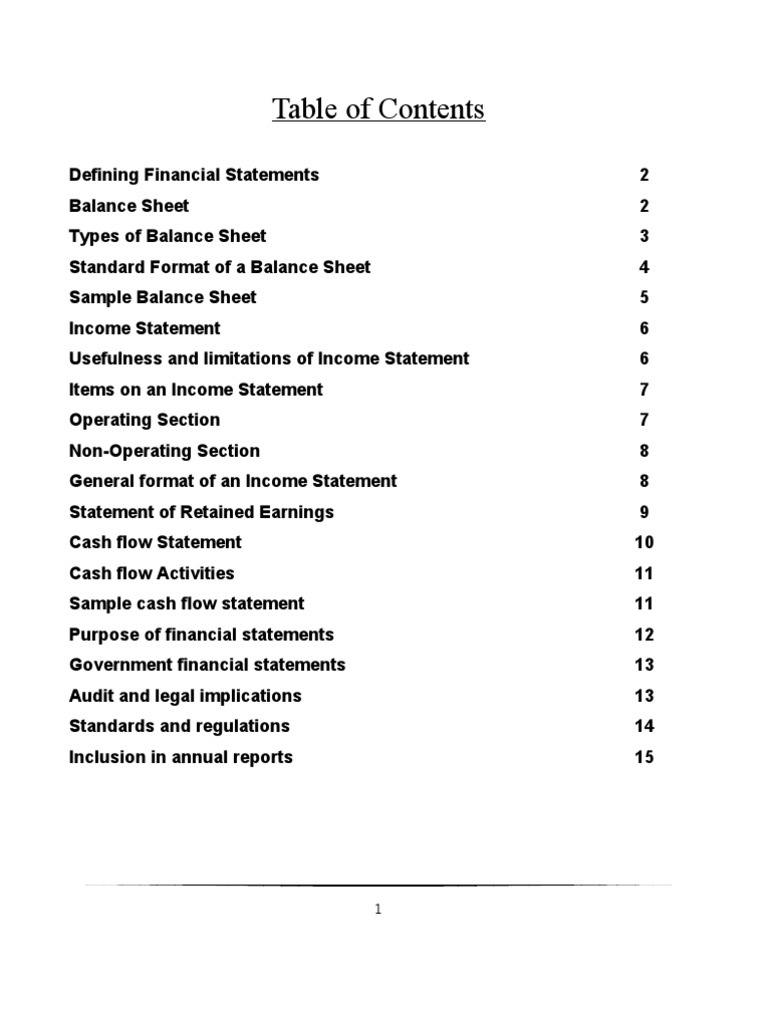 Table of Contents

Defining Financial Statements 2
Balance Sheet 2
Types of Balance Sheet 3
Standard Format of a Balance Sheet 4
Sample Balance Sheet 5
Income Statement 6
Usefulness and limitations of Income Statement 6
Items on an Income Statement 7
Operating Section 7
Non-Operating Section 8
General format of an Income Statement 8
Statement of Retained Earnings 9
Cash flow Statement 10
Cash flow Activities 11
Sample cash flow statement 11
Purpose of financial statements 12
Government financial statements 13
Audit and legal implications 13
Standards and regulations 14
Inclusion in annual reports 15

1